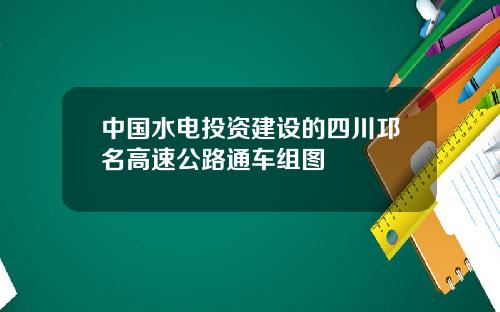 中国水电投资建设的四川邛名高速公路通车组图